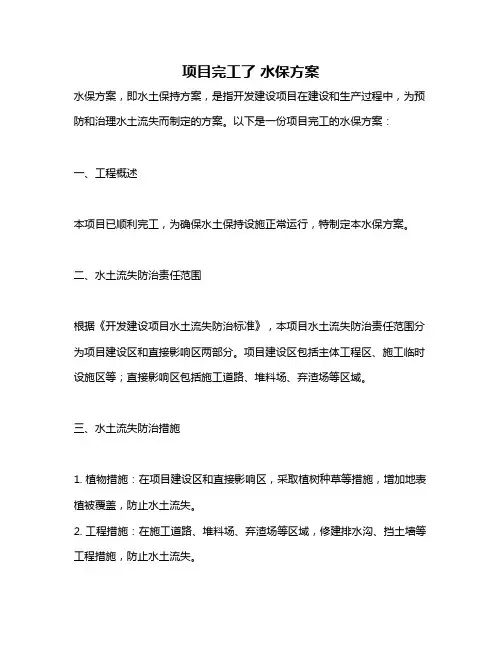 项目完工了 水保方案

水保方案，即水土保持方案，是指开发建设项目在建设和生产过程中，为预防和治理水土流失而制定的方案。以下是一份项目完工的水保方案：

一、工程概述

本项目已顺利完工，为确保水土保持设施正常运行，特制定本水保方案。

二、水土流失防治责任范围

根据《开发建设项目水土流失防治标准》，本项目水土流失防治责任范围分为项目建设区和直接影响区两部分。项目建设区包括主体工程区、施工临时设施区等；直接影响区包括施工道路、堆料场、弃渣场等区域。

三、水土流失防治措施

1. 植物措施：在项目建设区和直接影响区，采取植树种草等措施，增加地表植被覆盖，防止水土流失。
2. 工程措施：在施工道路、堆料场、弃渣场等区域，修建排水沟、挡土墙等工程措施，防止水土流失。